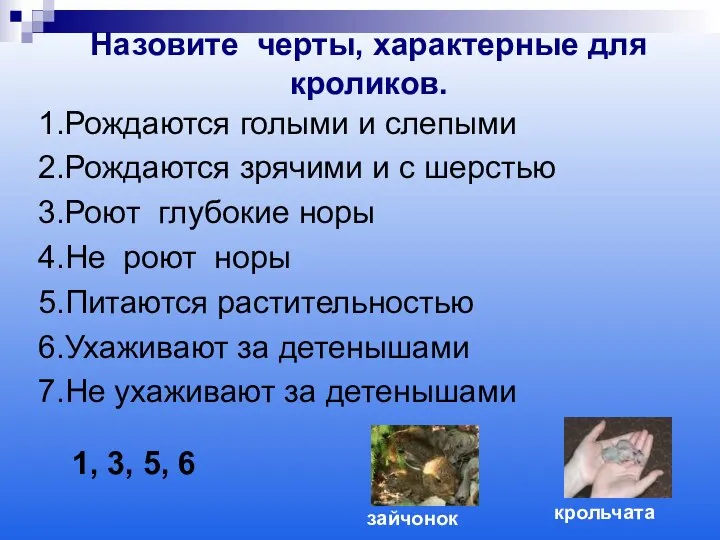 Назовите черты, характерные для кроликов.

1.Рождаются голыми и слепыми
2.Рождаются зрячими и с шерстью
3.Роют глубокие норы
4.Не роют норы
5.Питаются растительностью
6.Ухаживают за детенышами
7.Не ухаживают за детенышами

1, 3, 5, 6

зайчонок

крольчата